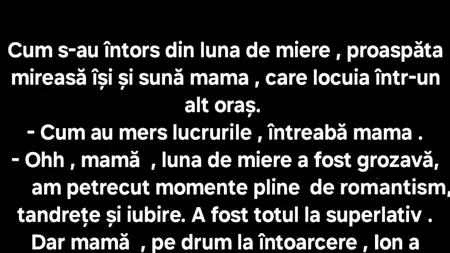 Cum s-au întors din luna de miere , proaspăta mireasă își și sună mama , care locuia într-un alt oraș.
- Cum au mers lucrurile , întreabă mama .
- Ohh , mamă , luna de miere a fost grozavă, am petrecut momente pline de romantism, tandrețe și iubire. A fost totul la superlativ .
Dar mamă , pe drum la întoarcere , Ion a